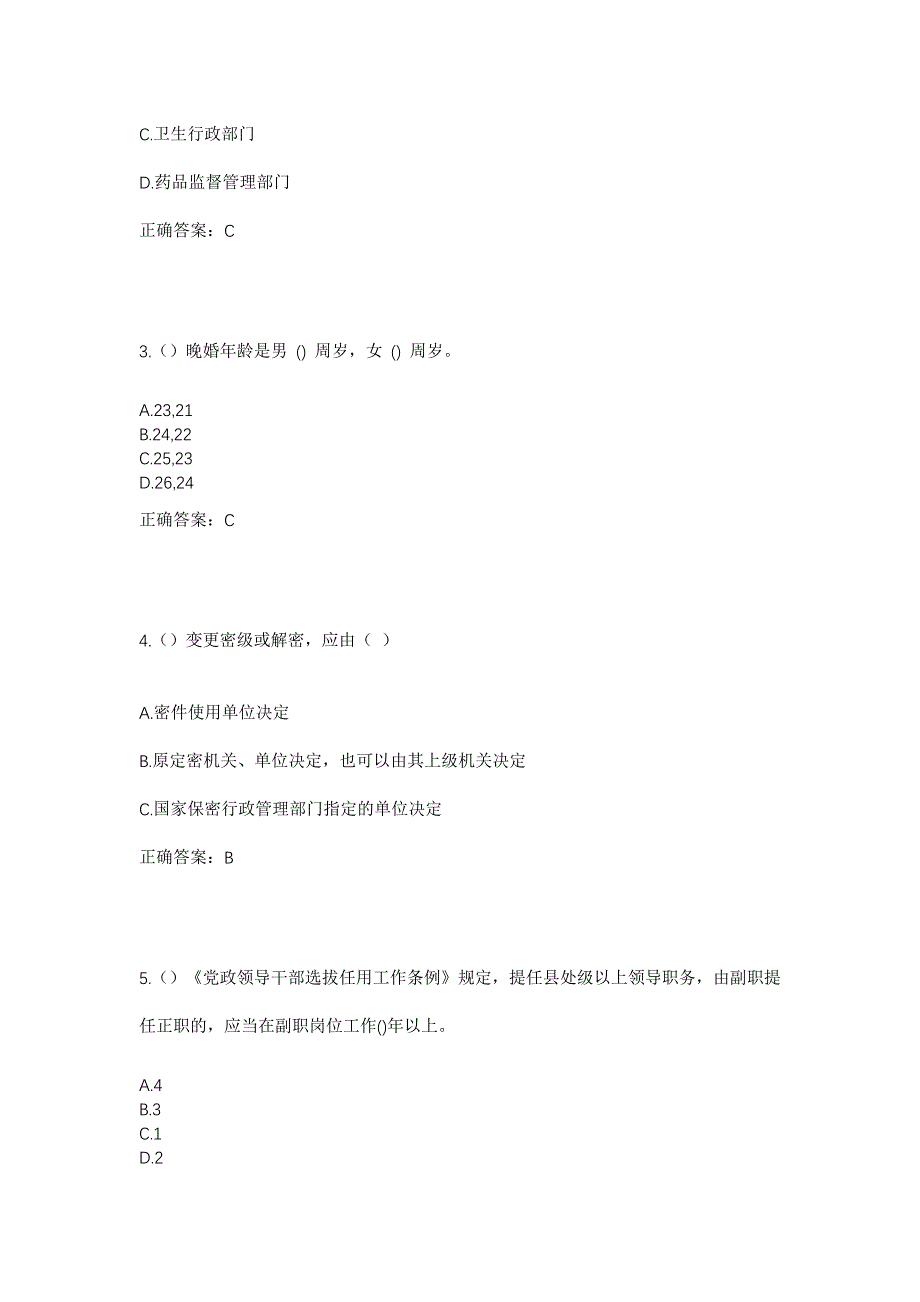 C.卫生行政部门

D.药品监督管理部门

正确答案：C

3.（）晚婚年龄是男 () 周岁，女 () 周岁。

A.23,21
B.24,22
C.25,23
D.26,24

正确答案：C

4.（）变更密级或解密，应由（ ）

A.密件使用单位决定

B.原定密机关、单位决定，也可以由其上级机关决定

C.国家保密行政管理部门指定的单位决定

正确答案：B

5.（）《党政领导干部选拔任用工作条例》规定，提任县处级以上领导职务，由副职提任正职的，应当在副职岗位工作()年以上。

A.4
B.3
C.1
D.2